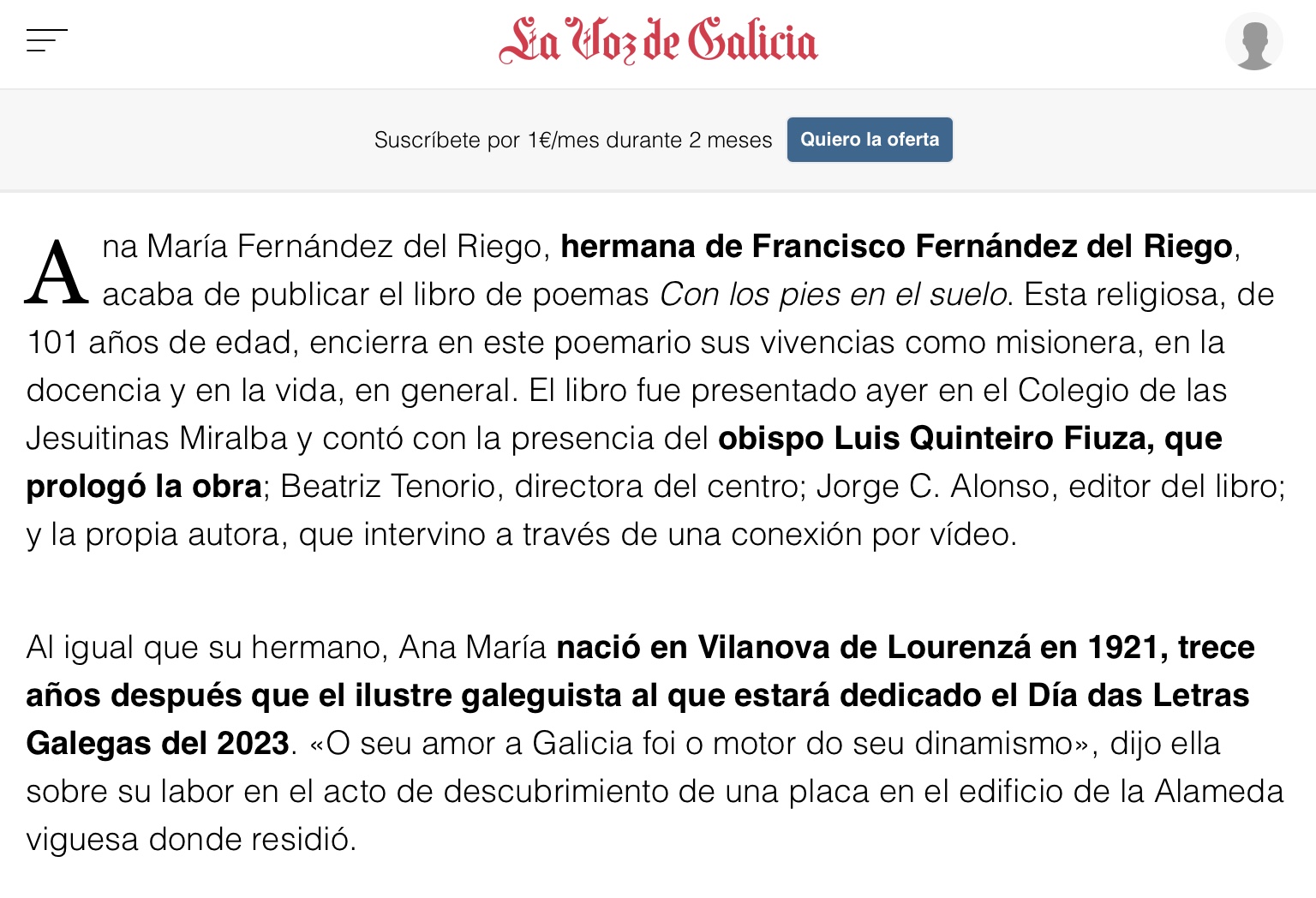 La Voz de Galicia

Suscríbete por 1€/mes durante 2 meses Quiero la oferta

Ana María Fernández del Riego, hermana de Francisco Fernández del Riego, acaba de publicar el libro de poemas Con los pies en el suelo. Esta religiosa, de 101 años de edad, encierra en este poemario sus vivencias como misionera, en la docencia y en la vida, en general. El libro fue presentado ayer en el Colegio de las Jesuitinas Miralba y contó con la presencia del obispo Luis Quinteiro Fiuza, que prologó la obra; Beatriz Tenorio, directora del centro; Jorge C. Alonso, editor del libro; y la propia autora, que intervino a través de una conexión por vídeo.

Al igual que su hermano, Ana María nació en Vilanova de Lourenzá en 1921, trece años después que el ilustre galeguista al que estará dedicado el Día das Letras Galegas del 2023. «O seu amor a Galicia foi o motor do seu dinamismo», dijo ella sobre su labor en el acto de descubrimiento de una placa en el edificio de la Alameda viguesa donde residió.